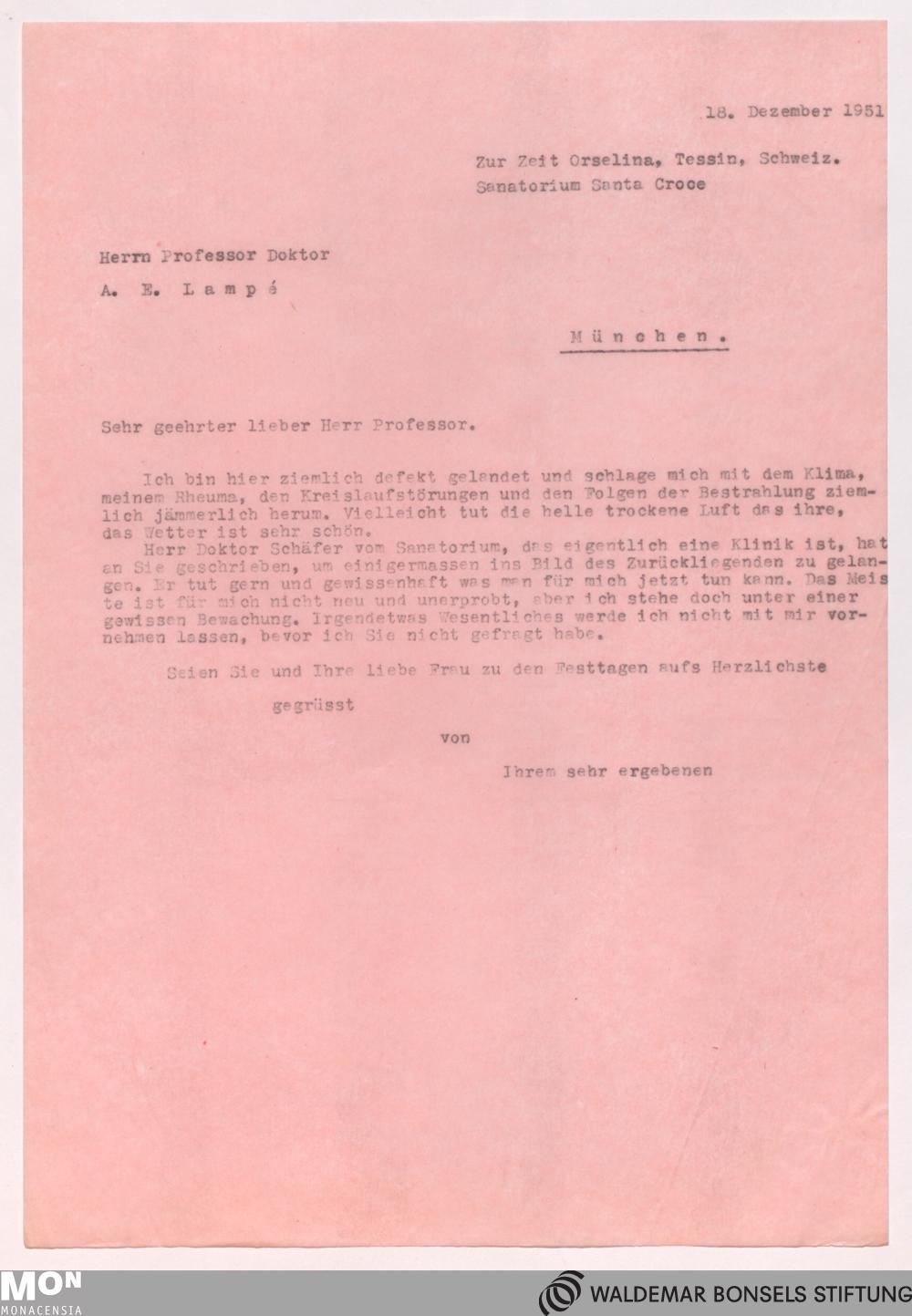 18. Dezember 1951

Zur Zeit Orselina, Tessin, Schweiz.
Sanatorium Santa Croce

Herrn Professor Doktor

A. E. Lampé

München.

Sehr geehrter lieber Herr Professor.

Ich bin hier ziemlich defekt gelandet und schlage mich mit dem Klima, meinem Rheuma, den Kreislaufstörungen und den Folgen der Bestrahlung ziemlich jämmerlich herum. Vielleicht tut die helle trockene Luft das ihre, das Wetter ist sehr schön.

Herr Doktor Schäfer vom Sanatorium, das eigentlich eine Klinik ist, hat an Sie geschrieben, um einigermassen ins Bild des Zurückliegenden zu gelangen. Er tut gern und gewissenhaft was man für mich jetzt tun kann. Das Meiste ist für mich nicht neu und unerprobt, aber ich stehe doch unter einer gewissen Bewachung. Irgendetwas Wesentliches werde ich nicht mit mir vornehmen lassen, bevor ich Sie nicht gefragt habe.

Seien Sie und Ihre liebe Frau zu den Festtagen aufs Herzlichste

gegrüsst

von

Ihrem sehr ergebenen

MON
MONACENSIA

WALDEMAR BONSELS STIFTUNG